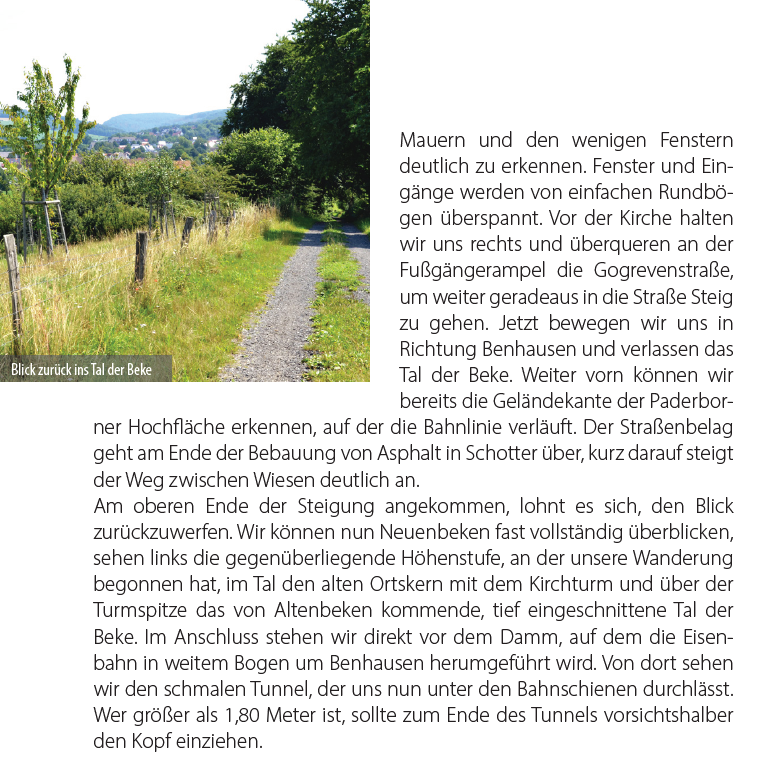 Blick zurück ins Tal der Beke

Mauern und den wenigen Fenstern deutlich zu erkennen. Fenster und Eingänge werden von einfachen Rundbögen überspannt. Vor der Kirche halten wir uns rechts und überqueren an der Fußgängerampel die Gogrevenstraße, um weiter geradeaus in die Straße Steig zu gehen. Jetzt bewegen wir uns in Richtung Benhausen und verlassen das Tal der Beke. Weiter vorn können wir bereits die Geländekante der Paderborner Hochfläche erkennen, auf der die Bahnlinie verläuft. Der Straßenbelag geht am Ende der Bebauung von Asphalt in Schotter über, kurz darauf steigt der Weg zwischen Wiesen deutlich an.
Am oberen Ende der Steigung angekommen, lohnt es sich, den Blick zurückzuwerfen. Wir können nun Neuenbeken fast vollständig überblicken, sehen links die gegenüberliegende Höhenstufe, an der unsere Wanderung begonnen hat, im Tal den alten Ortskern mit dem Kirchturm und über der Turmspitze das von Altenbeken kommende, tief eingeschnittene Tal der Beke. Im Anschluss stehen wir direkt vor dem Damm, auf dem die Eisenbahn in weitem Bogen um Benhausen herumgeführt wird. Von dort sehen wir den schmalen Tunnel, der uns nun unter den Bahnschienen durchlässt. Wer größer als 1,80 Meter ist, sollte zum Ende des Tunnels vorsichtshalber den Kopf einziehen.